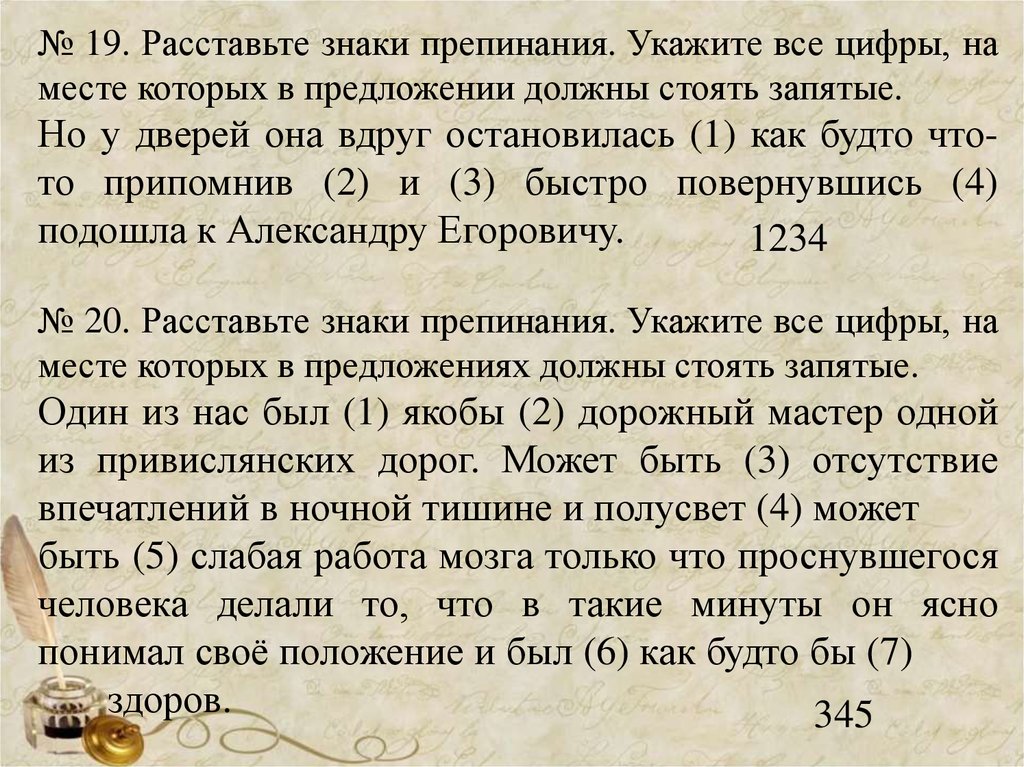 № 19. Расставьте знаки препинания. Укажите все цифры, на месте которых в предложении должны стоять запятые.
Но у дверей она вдруг остановилась (1) как будто что-то припомнив (2) и (3) быстро повернувшись (4) подошла к Александру Егоровичу.
1234

№ 20. Расставьте знаки препинания. Укажите все цифры, на месте которых в предложениях должны стоять запятые.
Один из нас был (1) якобы (2) дорожный мастер одной из привислянских дорог. Может быть (3) отсутствие впечатлений в ночной тишине и полусвет (4) может быть (5) слабая работа мозга только что проснувшегося человека делали то, что в такие минуты он ясно понимал своё положение и был (6) как будто бы (7) здоров.
345